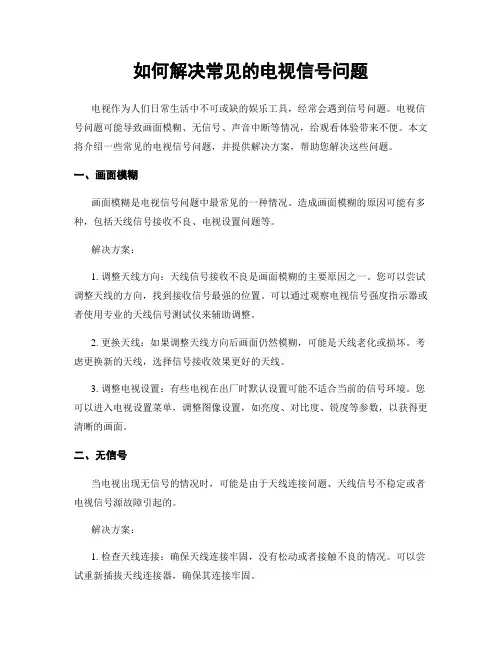 如何解决常见的电视信号问题

电视作为人们日常生活中不可或缺的娱乐工具，经常会遇到信号问题。电视信号问题可能导致画面模糊、无信号、声音中断等情况，给观看体验带来不便。本文将介绍一些常见的电视信号问题，并提供解决方案，帮助您解决这些问题。

一、画面模糊

画面模糊是电视信号问题中最常见的一种情况。造成画面模糊的原因可能有多种，包括天线信号接收不良、电视设置问题等。

解决方案：

1. 调整天线方向：天线信号接收不良是画面模糊的主要原因之一。您可以尝试调整天线的方向，找到接收信号最强的位置。可以通过观察电视信号强度指示器或者使用专业的天线信号测试仪来辅助调整。

2. 更换天线：如果调整天线方向后画面仍然模糊，可能是天线老化或损坏。考虑更换新的天线，选择信号接收效果更好的天线。

3. 调整电视设置：有些电视在出厂时默认设置可能不适合当前的信号环境。您可以进入电视设置菜单，调整图像设置，如亮度、对比度、锐度等参数，以获得更清晰的画面。

二、无信号

当电视出现无信号的情况时，可能是由于天线连接问题、天线信号不稳定或者电视信号源故障引起的。

解决方案：

1. 检查天线连接：确保天线连接牢固，没有松动或者接触不良的情况。可以尝试重新插拔天线连接器，确保其连接牢固。